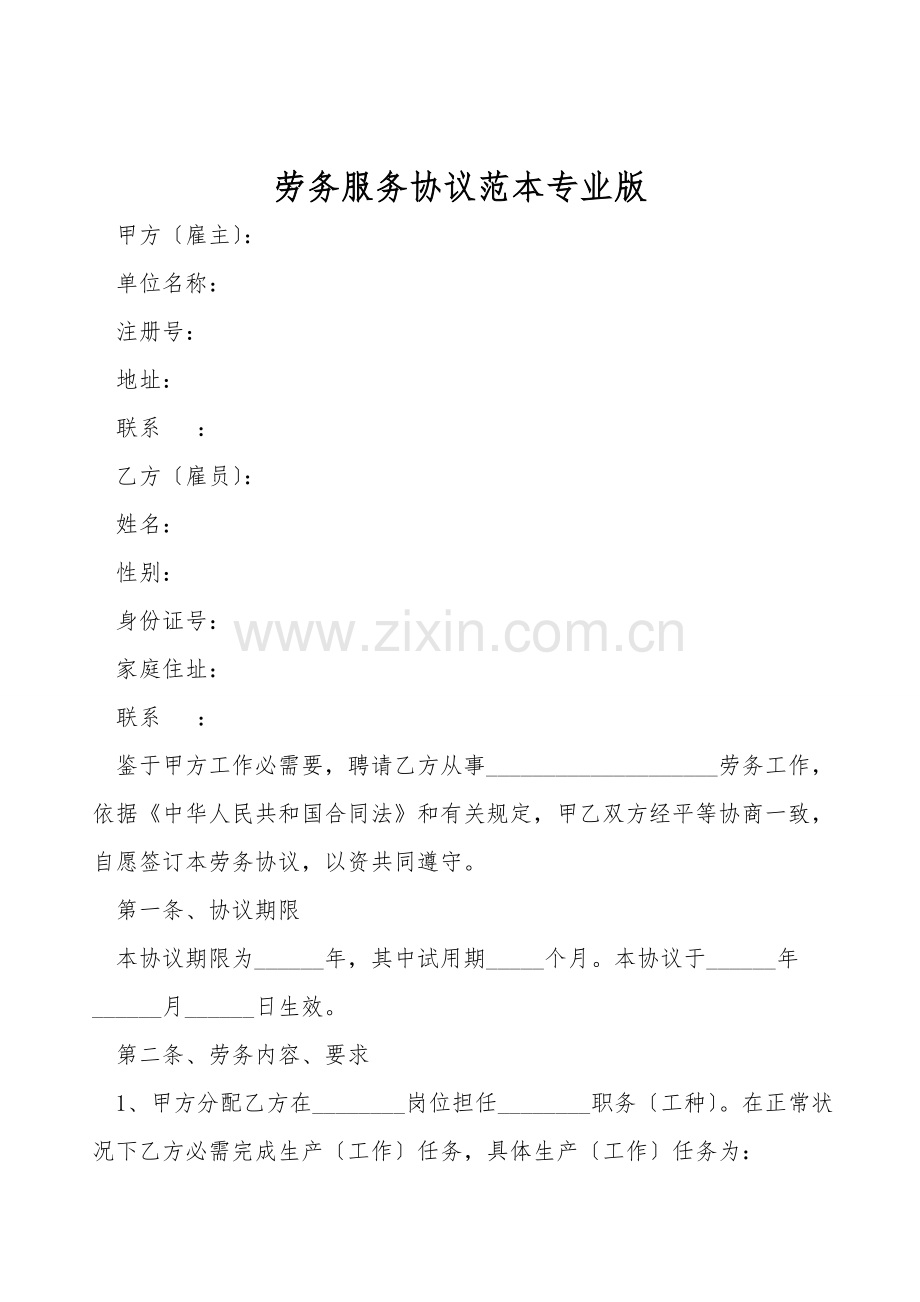 劳务服务协议范本专业版

甲方〔雇主〕:

单位名称：

注册号：

地址：

联系 ：

乙方〔雇员〕:

姓名：

性别：

身份证号：

家庭住址：

联系 ：

鉴于甲方工作必需要，聘请乙方从事____劳务工作，依据《中华人民共和国合同法》和有关规定，甲乙双方经平等协商一致，自愿签订本劳务协议，以资共同遵守。

第一条、协议期限

本协议期限为____年，其中试用期____个月。本协议于____年____月____日生效。

第二条、劳务内容、要求

1、甲方分配乙方在____岗位担任____职务〔工种〕。在正常状况下乙方必需完成生产〔工作〕任务，具体生产〔工作〕任务为：

www.zixin.com.cn